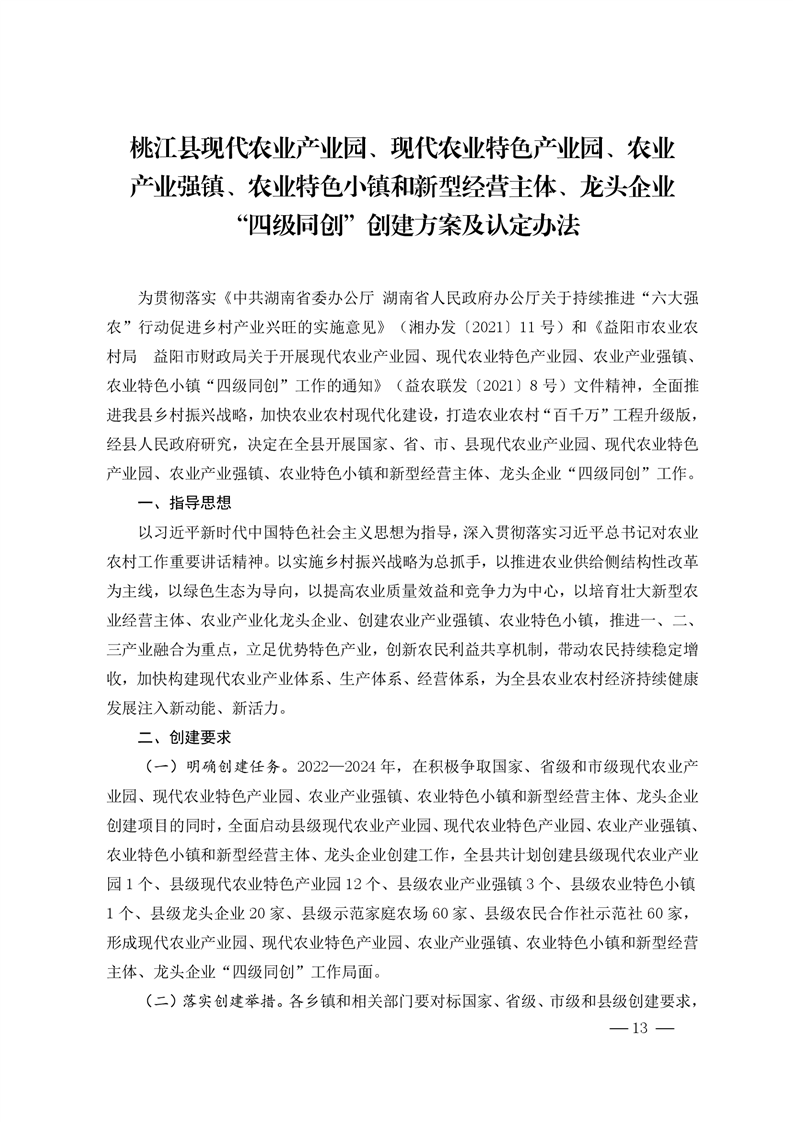 桃江县现代农业产业园、现代农业特色产业园、农业产业强镇、农业特色小镇和新型经营主体、龙头企业“四级同创”创建方案及认定办法

为贯彻落实《中共湖南省委办公厅 湖南省人民政府办公厅关于持续推进“六大强农”行动促进乡村产业兴旺的实施意见》（湘办发〔2021〕11号）和《益阳市农业农村局 益阳市财政局关于开展现代农业产业园、现代农业特色产业园、农业产业强镇、农业特色小镇“四级同创”工作的通知》（益农联发〔2021〕8号）文件精神，全面推进我县乡村振兴战略，加快农业农村现代化建设，打造农业农村“百千万”工程升级版，经县人民政府研究，决定在全县开展国家、省、市、县现代农业产业园、现代农业特色产业园、农业产业强镇、农业特色小镇和新型经营主体、龙头企业“四级同创”工作。

一、指导思想

以习近平新时代中国特色社会主义思想为指导，深入贯彻落实习近平总书记对农业农村工作重要讲话精神。以实施乡村振兴战略为总抓手，以推进农业供给侧结构性改革为主线，以绿色生态为导向，以提高农业质量效益和竞争力为中心，以培育壮大新型农业经营主体、农业产业化龙头企业、创建农业产业强镇、农业特色小镇，推进一、二、三产业融合为重点，立足优势特色产业，创新农民利益共享机制，带动农民持续稳定增收，加快构建现代农业产业体系、生产体系、经营体系，为全县农业农村经济持续健康发展注入新动能、新活力。

二、创建要求

（一）明确创建任务。2022—2024年，在积极争取国家、省级和市级现代农业产业园、现代农业特色产业园、农业产业强镇、农业特色小镇和新型经营主体、龙头企业创建项目的同时，全面启动县级现代农业产业园、现代农业特色产业园、农业产业强镇、农业特色小镇和新型经营主体、龙头企业创建工作，全县共计划创建县级现代农业产业园1个、县级现代农业特色产业园12个、县级农业产业强镇3个、县级农业特色小镇1个、县级龙头企业20家、县级示范家庭农场60家、县级农民合作社示范社60家，形成现代农业产业园、现代农业特色产业园、农业产业强镇、农业特色小镇和新型经营主体、龙头企业“四级同创”工作局面。

（二）落实创建举措。各乡镇和相关部门要对标国家、省级、市级和县级创建要求，

— 13 —